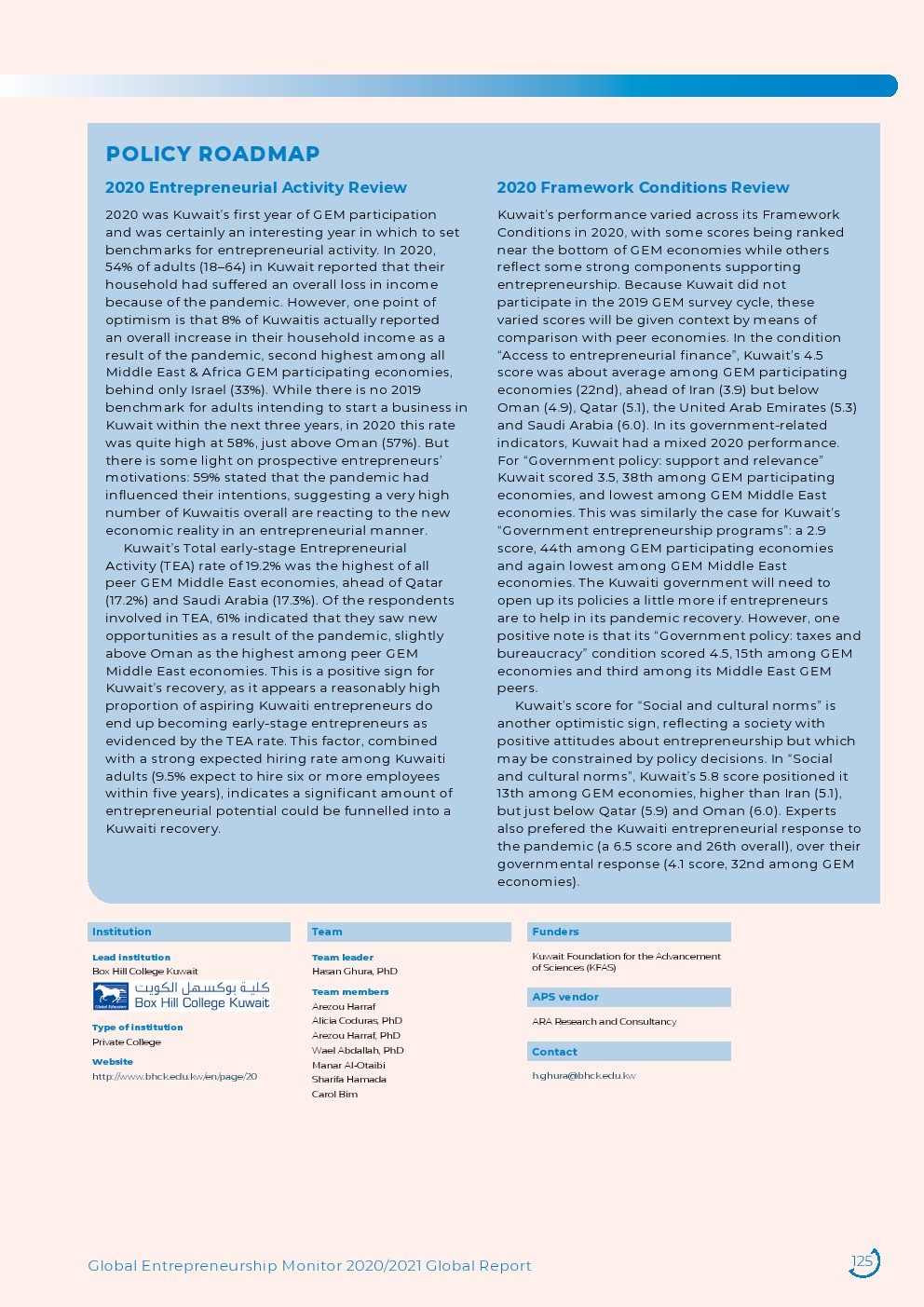 POLICY ROADMAP

2020 Entrepreneurial Activity Review

2020 was Kuwait's first year of GEM participation and was certainly an interesting year in which to set benchmarks for entrepreneurial activity. In 2020, 54% of adults (18–64) in Kuwait reported that their household had suffered an overall loss in income because of the pandemic. However, one point of optimism is that 8% of Kuwaitis actually reported an overall increase in their household income as a result of the pandemic, second highest among all Middle East & Africa GEM participating economies, behind only Israel (33%). While there is no 2019 benchmark for adults intending to start a business in Kuwait within the next three years, in 2020 this rate was quite high at 58%, just above Oman (57%). But there is some light on prospective entrepreneurs' motivations: 59% stated that the pandemic had influenced their intentions, suggesting a very high number of Kuwaitis overall are reacting to the new economic reality in an entrepreneurial manner.

Kuwait's Total early-stage Entrepreneurial Activity (TEA) rate of 19.2% was the highest of all peer GEM Middle East economies, ahead of Qatar (17.2%) and Saudi Arabia (17.3%). Of the respondents involved in TEA, 61% indicated that they saw new opportunities as a result of the pandemic, slightly above Oman as the highest among peer GEM Middle East economies. This is a positive sign for Kuwait's recovery, as it appears a reasonably high proportion of aspiring Kuwaiti entrepreneurs do end up becoming early-stage entrepreneurs as evidenced by the TEA rate. This factor, combined with a strong expected hiring rate among Kuwaiti adults (9.5% expect to hire six or more employees within five years), indicates a significant amount of entrepreneurial potential could be funnelled into a Kuwaiti recovery.

2020 Framework Conditions Review

Kuwait's performance varied across its Framework Conditions in 2020, with some scores being ranked near the bottom of GEM economies while others reflect some strong components supporting entrepreneurship. Because Kuwait did not participate in the 2019 GEM survey cycle, these varied scores will be given context by means of comparison with peer economies. In the condition "Access to entrepreneurial finance", Kuwait's 4.5 score was about average among GEM participating economies (22nd), ahead of Iran (3.9) but below Oman (4.9), Qatar (5.1), the United Arab Emirates (5.3) and Saudi Arabia (6.0). In its government-related indicators, Kuwait had a mixed 2020 performance. For "Government policy: support and relevance" Kuwait scored 3.5, 38th among GEM participating economies, and lowest among GEM Middle East economies. This was similarly the case for Kuwait's "Government entrepreneurship programs": a 2.9 score, 44th among GEM participating economies and again lowest among GEM Middle East economies. The Kuwaiti government will need to open up its policies a little more if entrepreneurs are to help in its pandemic recovery. However, one positive note is that its "Government policy: taxes and bureaucracy" condition scored 4.5, 15th among GEM economies and third among its Middle East GEM peers.

Kuwait's score for "Social and cultural norms" is another optimistic sign, reflecting a society with positive attitudes about entrepreneurship but which may be constrained by policy decisions. In "Social and cultural norms", Kuwait's 5.8 score positioned it 13th among GEM economies, higher than Iran (5.1), but just below Qatar (5.9) and Oman (6.0). Experts also prefered the Kuwaiti entrepreneurial response to the pandemic (a 6.5 score and 26th overall), over their governmental response (4.1 score, 32nd among GEM economies).

Institution

Lead institution
Box Hill College Kuwait
كلية بوكسهل الكويت
Box Hill College Kuwait

Type of institution
Private College

Website
http://www.bhck.edu.kw/en/page/20

Team

Team leader
Hasan Ghura, PhD

Team members
Arezou Harraf
Alicia Coduras, PhD
Arezou Harraf, PhD
Wael Abdallah, PhD
Manar Al-Otaibi
Sharifa Hamada
Carol Bim

Funders
Kuwait Foundation for the Advancement of Sciences (KFAS)

APS vendor
ARA Research and Consultancy

Contact
h.ghura@bhck.edu.kw

Global Entrepreneurship Monitor 2020/2021 Global Report

125